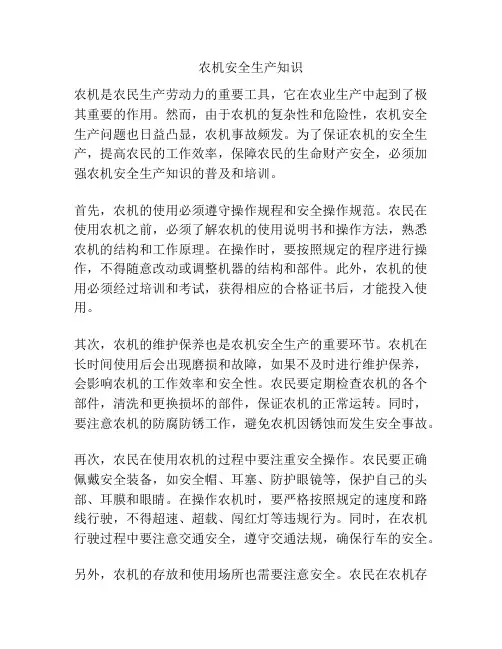 农机安全生产知识

农机是农民生产劳动力的重要工具，它在农业生产中起到了极其重要的作用。然而，由于农机的复杂性和危险性，农机安全生产问题也日益凸显，农机事故频发。为了保证农机的安全生产，提高农民的工作效率，保障农民的生命财产安全，必须加强农机安全生产知识的普及和培训。

首先，农机的使用必须遵守操作规程和安全操作规范。农民在使用农机之前，必须了解农机的使用说明书和操作方法，熟悉农机的结构和工作原理。在操作时，要按照规定的程序进行操作，不得随意改动或调整机器的结构和部件。此外，农机的使用必须经过培训和考试，获得相应的合格证书后，才能投入使用。

其次，农机的维护保养也是农机安全生产的重要环节。农机在长时间使用后会出现磨损和故障，如果不及时进行维护保养，会影响农机的工作效率和安全性。农民要定期检查农机的各个部件，清洗和更换损坏的部件，保证农机的正常运转。同时，要注意农机的防腐防锈工作，避免农机因锈蚀而发生安全事故。

再次，农民在使用农机的过程中要注重安全操作。农民要正确佩戴安全装备，如安全帽、耳塞、防护眼镜等，保护自己的头部、耳膜和眼睛。在操作农机时，要严格按照规定的速度和路线行驶，不得超速、超载、闯红灯等违规行为。同时，在农机行驶过程中要注意交通安全，遵守交通法规，确保行车的安全。

另外，农机的存放和使用场所也需要注意安全。农民在农机存